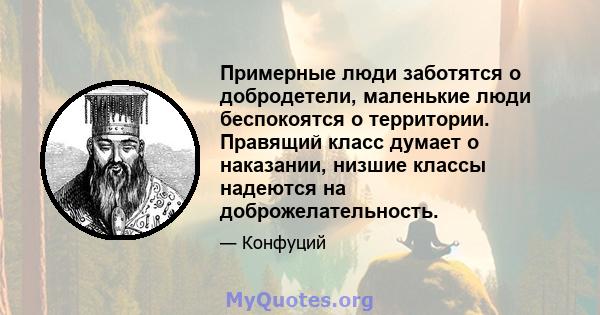 Примерные люди заботятся о добродетели, маленькие люди беспокоятся о территории. Правящий класс думает о наказании, низшие классы надеются на доброжелательность.

— Конфуций

MyQuotes.org